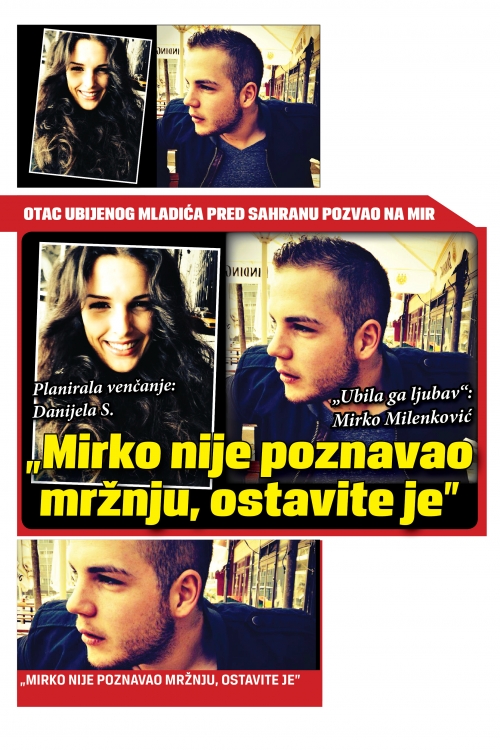 OTAC UBIJENOG MLADIĆA PRED SAHRANU POZVAO NA MIR

Planirala venčanje:
Danijela S.

„Ubila ga ljubav“:
Mirko Milenković

„Mirko nije poznavao mržnju, ostavite je"

„MIRKO NIJE POZNAVAO MRŽNJU, OSTAVITE JE"